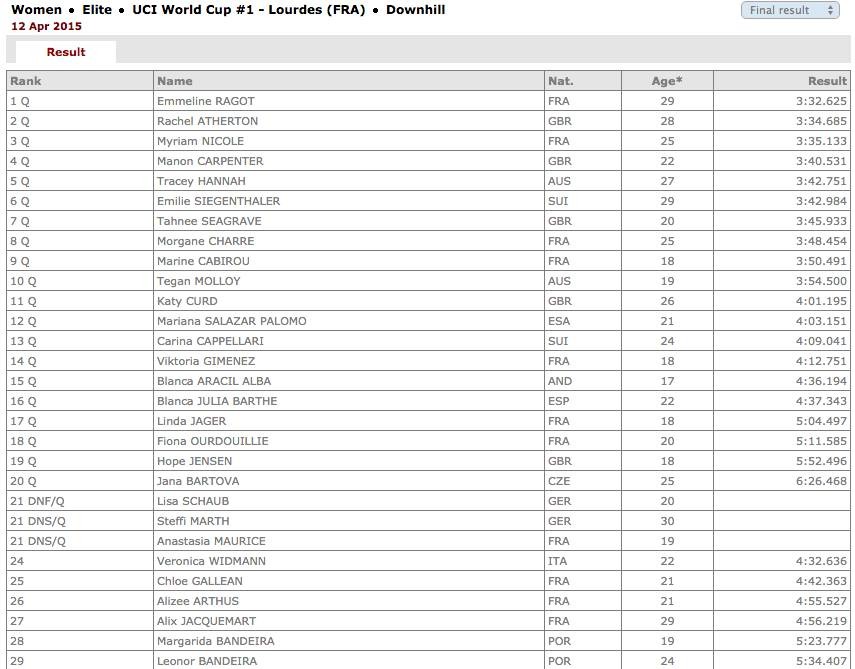 Women • Elite • UCI World Cup #1 - Lourdes (FRA) • Downhill
12 Apr 2015

Final result

Result

| Rank | Name | Nat. | Age* | Result |
|---|---|---|---|---|
| 1 Q | Emmeline RAGOT | FRA | 29 | 3:32.625 |
| 2 Q | Rachel ATHERTON | GBR | 28 | 3:34.685 |
| 3 Q | Myriam NICOLE | FRA | 25 | 3:35.133 |
| 4 Q | Manon CARPENTER | GBR | 22 | 3:40.531 |
| 5 Q | Tracey HANNAH | AUS | 27 | 3:42.751 |
| 6 Q | Emilie SIEGENTHALER | SUI | 29 | 3:42.984 |
| 7 Q | Tahnee SEAGRAVE | GBR | 20 | 3:45.933 |
| 8 Q | Morgane CHARRE | FRA | 25 | 3:48.454 |
| 9 Q | Marine CABIROU | FRA | 18 | 3:50.491 |
| 10 Q | Tegan MOLLOY | AUS | 19 | 3:54.500 |
| 11 Q | Katy CURD | GBR | 26 | 4:01.195 |
| 12 Q | Mariana SALAZAR PALOMO | ESA | 21 | 4:03.151 |
| 13 Q | Carina CAPPELLARI | SUI | 24 | 4:09.041 |
| 14 Q | Viktoria GIMENEZ | FRA | 18 | 4:12.751 |
| 15 Q | Blanca ARACIL ALBA | AND | 17 | 4:36.194 |
| 16 Q | Blanca JULIA BARTHE | ESP | 22 | 4:37.343 |
| 17 Q | Linda JAGER | FRA | 18 | 5:04.497 |
| 18 Q | Fiona OURDOUILLIE | FRA | 20 | 5:11.585 |
| 19 Q | Hope JENSEN | GBR | 18 | 5:52.496 |
| 20 Q | Jana BARTOVA | CZE | 25 | 6:26.468 |
| 21 DNF/Q | Lisa SCHAUB | GER | 20 | |
| 21 DNS/Q | Steffi MARTH | GER | 30 | |
| 21 DNS/Q | Anastasia MAURICE | FRA | 19 | |
| 24 | Veronica WIDMANN | ITA | 22 | 4:32.636 |
| 25 | Chloe GALLEAN | FRA | 21 | 4:42.363 |
| 26 | Alizee ARTHUS | FRA | 21 | 4:55.527 |
| 27 | Alix JACQUEMART | FRA | 29 | 4:56.219 |
| 28 | Margarida BANDEIRA | POR | 19 | 5:23.777 |
| 29 | Leonor BANDEIRA | POR | 24 | 5:34.407 |